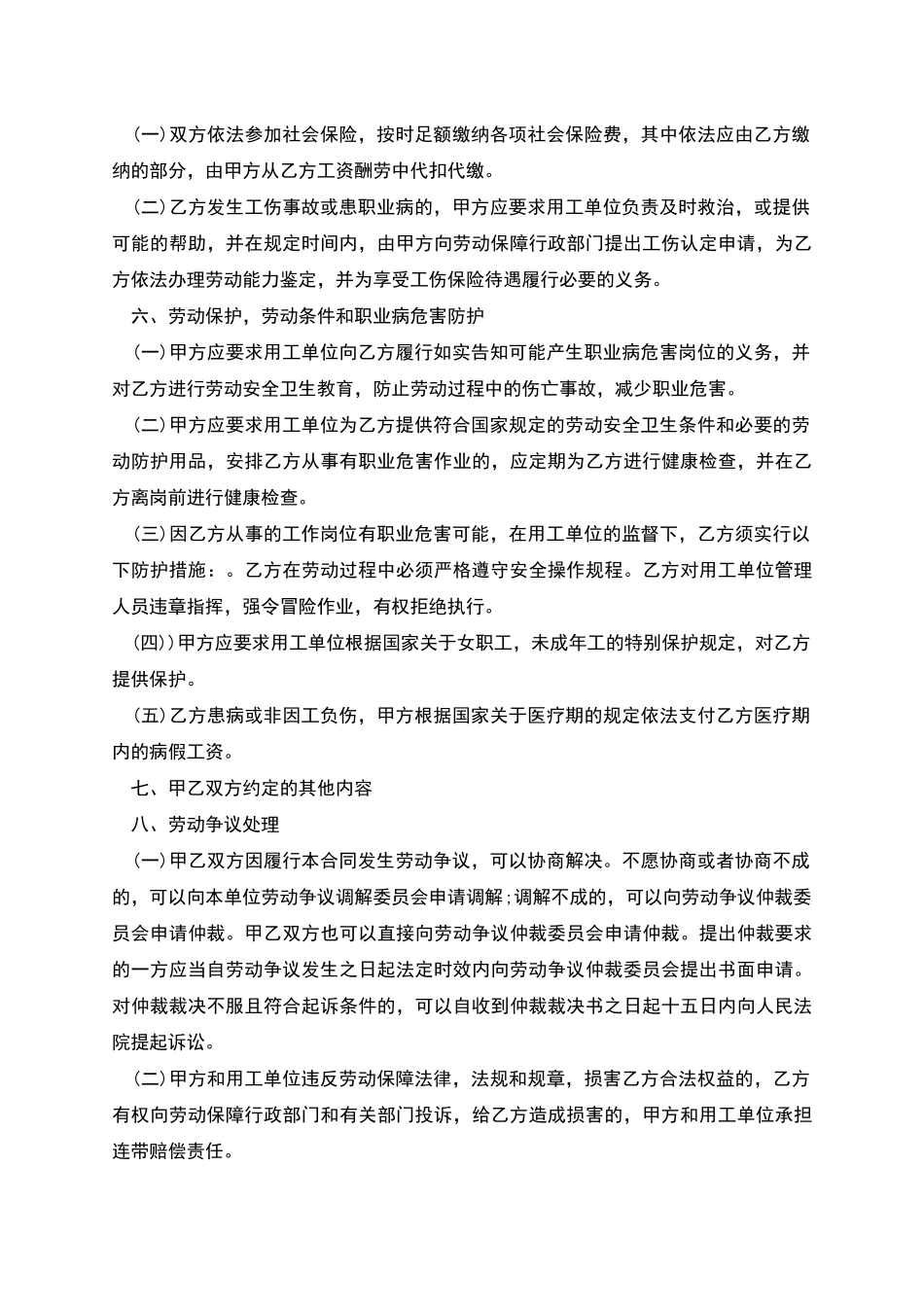 (一)双方依法参加社会保险，按时足额缴纳各项社会保险费，其中依法应由乙方缴纳的部分，由甲方从乙方工资酬劳中代扣代缴。

(二)乙方发生工伤事故或患职业病的，甲方应要求用工单位负责及时救治，或提供可能的帮助，并在规定时间内，由甲方向劳动保障行政部门提出工伤认定申请，为乙方依法办理劳动能力鉴定，并为享受工伤保险待遇履行必要的义务。

六、劳动保护，劳动条件和职业病危害防护

(一)甲方应要求用工单位向乙方履行如实告知可能产生职业病危害岗位的义务，并对乙方进行劳动安全卫生教育，防止劳动过程中的伤亡事故，减少职业危害。

(二)甲方应要求用工单位为乙方提供符合国家规定的劳动安全卫生条件和必要的劳动防护用品，安排乙方从事有职业危害作业的，应定期为乙方进行健康检查，并在乙方离岗前进行健康检查。

(三)因乙方从事的工作岗位有职业危害可能，在用工单位的监督下，乙方须实行以下防护措施：。乙方在劳动过程中必须严格遵守安全操作规程。乙方对用工单位管理人员违章指挥，强令冒险作业，有权拒绝执行。

(四))甲方应要求用工单位根据国家关于女职工，未成年工的特别保护规定，对乙方提供保护。

(五)乙方患病或非因工负伤，甲方根据国家关于医疗期的规定依法支付乙方医疗期内的病假工资。

七、甲乙双方约定的其他内容

八、劳动争议处理

(一)甲乙双方因履行本合同发生劳动争议，可以协商解决。不愿协商或者协商不成的，可以向本单位劳动争议调解委员会申请调解;调解不成的，可以向劳动争议仲裁委员会申请仲裁。甲乙双方也可以直接向劳动争议仲裁委员会申请仲裁。提出仲裁要求的一方应当自劳动争议发生之日起法定时效内向劳动争议仲裁委员会提出书面申请。对仲裁裁决不服且符合起诉条件的，可以自收到仲裁裁决书之日起十五日内向人民法院提起诉讼。

(二)甲方和用工单位违反劳动保障法律，法规和规章，损害乙方合法权益的，乙方有权向劳动保障行政部门和有关部门投诉，给乙方造成损害的，甲方和用工单位承担连带赔偿责任。